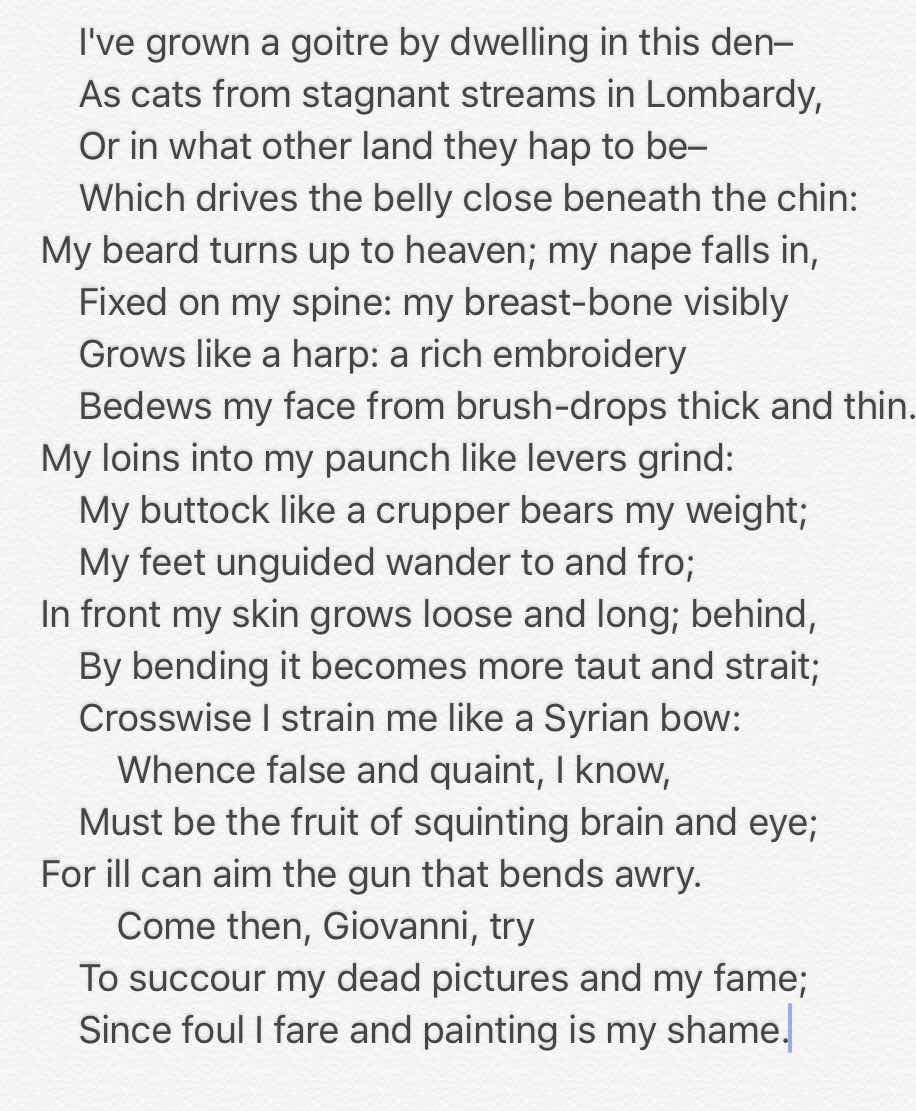 I've grown a goitre by dwelling in this den–
As cats from stagnant streams in Lombardy,
Or in what other land they hap to be–
Which drives the belly close beneath the chin:
My beard turns up to heaven; my nape falls in,
Fixed on my spine: my breast-bone visibly
Grows like a harp: a rich embroidery
Bedews my face from brush-drops thick and thin.
My loins into my paunch like levers grind:
My buttock like a crupper bears my weight;
My feet unguided wander to and fro;
In front my skin grows loose and long; behind,
By bending it becomes more taut and strait;
Crosswise I strain me like a Syrian bow:
Whence false and quaint, I know,
Must be the fruit of squinting brain and eye;
For ill can aim the gun that bends awry.
Come then, Giovanni, try
To succour my dead pictures and my fame;
Since foul I fare and painting is my shame.